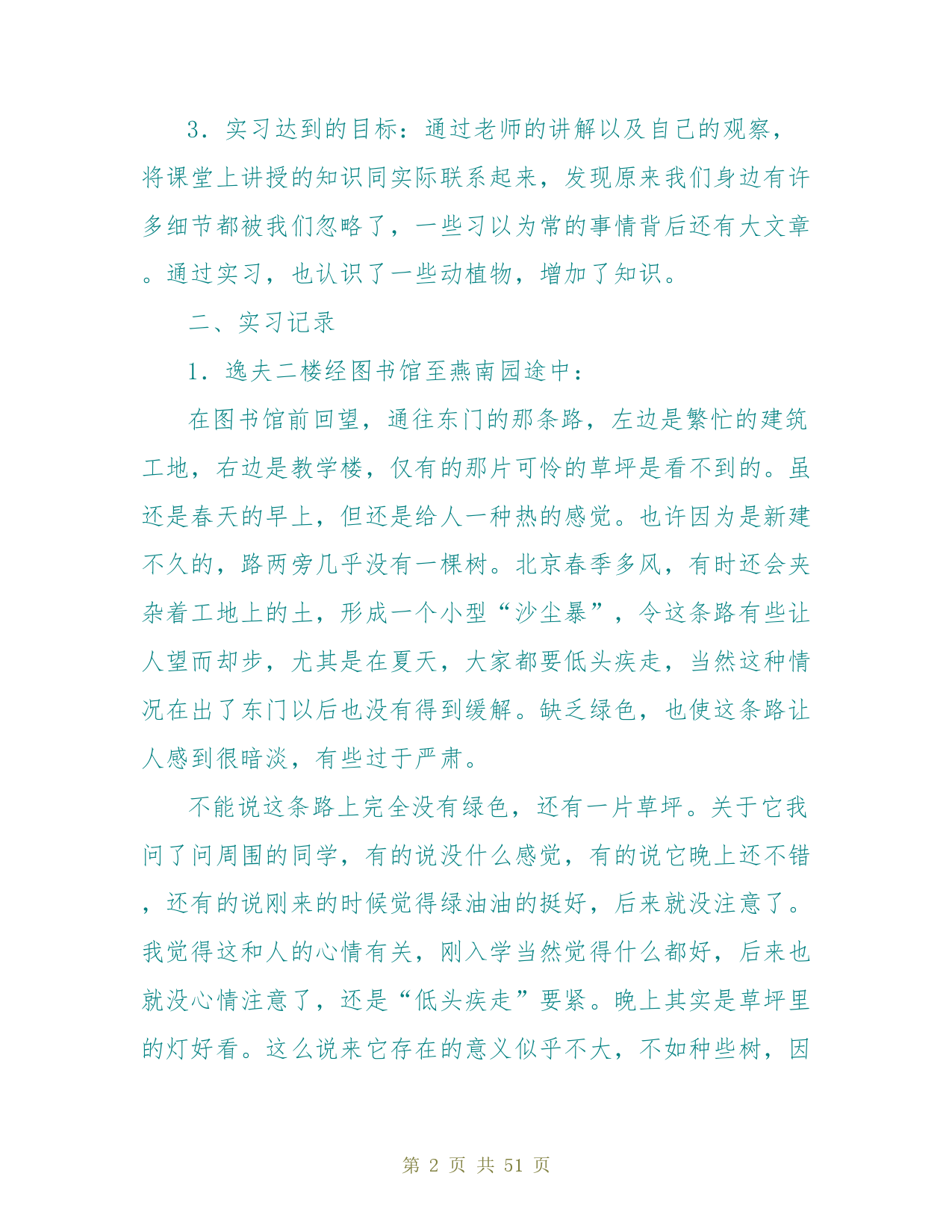 3．实习达到的目标：通过老师的讲解以及自己的观察，将课堂上讲授的知识同实际联系起来，发现原来我们身边有许多细节都被我们忽略了，一些习以为常的事情背后还有大文章。通过实习，也认识了一些动植物，增加了知识。

二、实习记录

1．逸夫二楼经图书馆至燕南园途中：

在图书馆前回望，通往东门的那条路，左边是繁忙的建筑工地，右边是教学楼，仅有的那片可怜的草坪是看不到的。虽还是春天的早上，但还是给人一种热的感觉。也许因为是新建不久的，路两旁几乎没有一棵树。北京春季多风，有时还会夹杂着工地上的土，形成一个小型“沙尘暴”，令这条路有些让人望而却步，尤其是在夏天，大家都要低头疾走，当然这种情况在出了东门以后也没有得到缓解。缺乏绿色，也使这条路让人感到很暗淡，有些过于严肃。

不能说这条路上完全没有绿色，还有一片草坪。关于它我问了问周围的同学，有的说没什么感觉，有的说它晚上还不错，还有的说刚来的时候觉得绿油油的挺好，后来就没注意了。我觉得这和人的心情有关，刚入学当然觉得什么都好，后来也就没心情注意了，还是“低头疾走”要紧。晚上其实是草坪里的灯好看。这么说来它存在的意义似乎不大，不如种些树，因

第 2 页 共 51 页